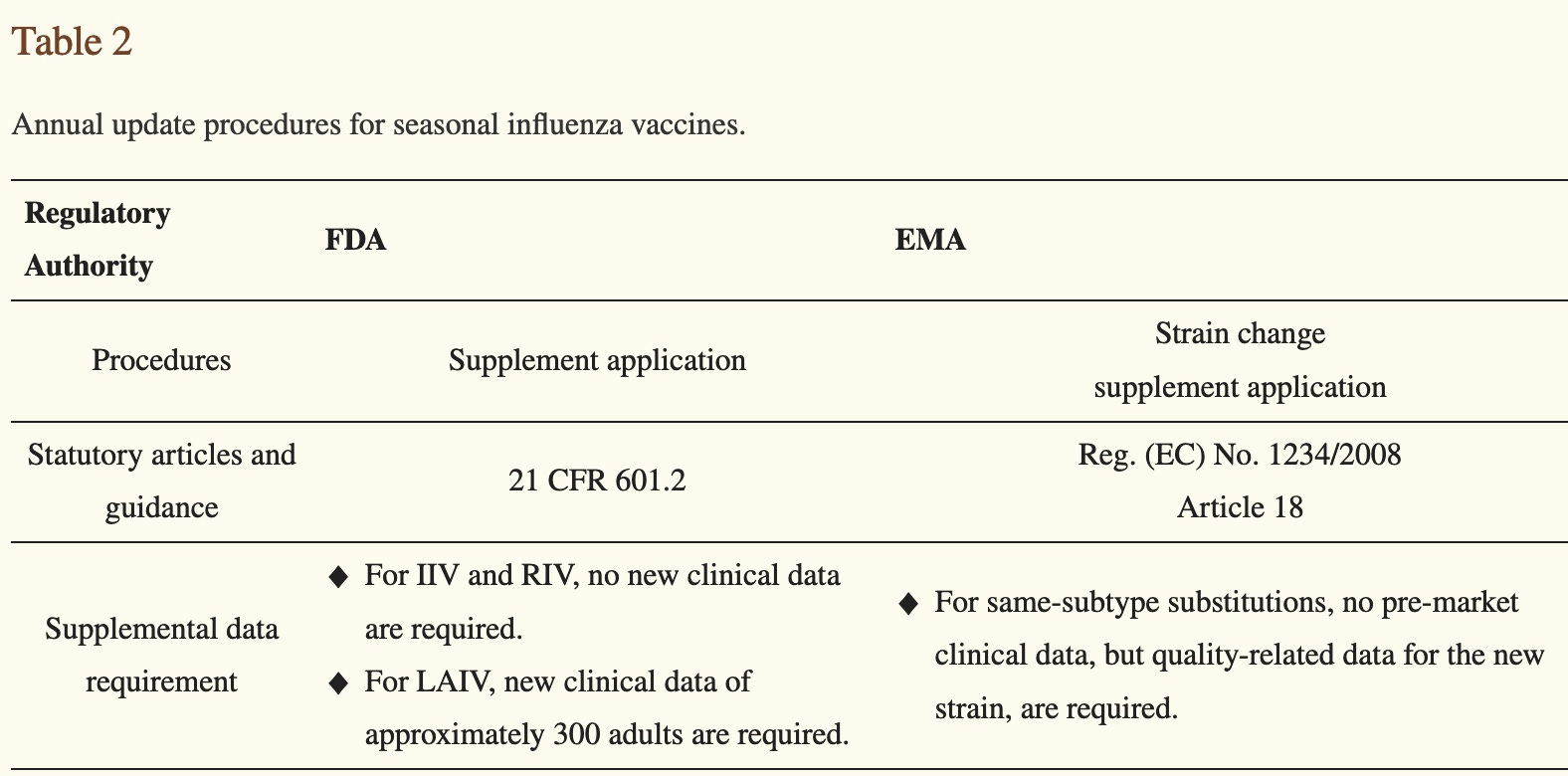 Table 2

Annual update procedures for seasonal influenza vaccines.

| Regulatory Authority | FDA | EMA |
|---|---|---|
| Procedures | Supplement application | Strain change supplement application |
| Statutory articles and guidance | 21 CFR 601.2 | Reg. (EC) No. 1234/2008 Article 18 |
| Supplemental data requirement | ◆ For IIV and RIV, no new clinical data are required. ◆ For LAIV, new clinical data of approximately 300 adults are required. | ◆ For same-subtype substitutions, no pre-market clinical data, but quality-related data for the new strain, are required. |